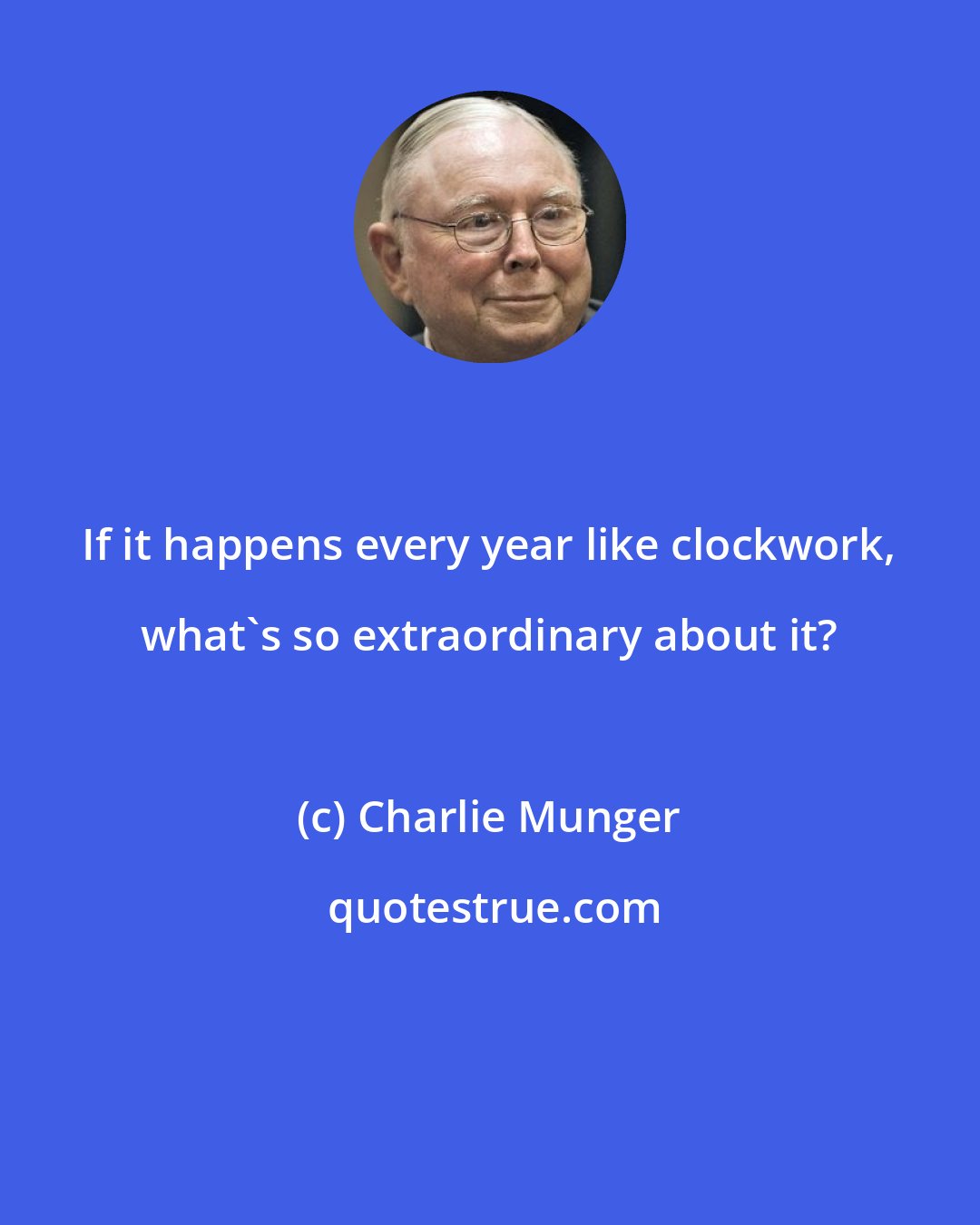 If it happens every year like clockwork, what`s so extraordinary about it?

(c) Charlie Munger

quotestrue.com